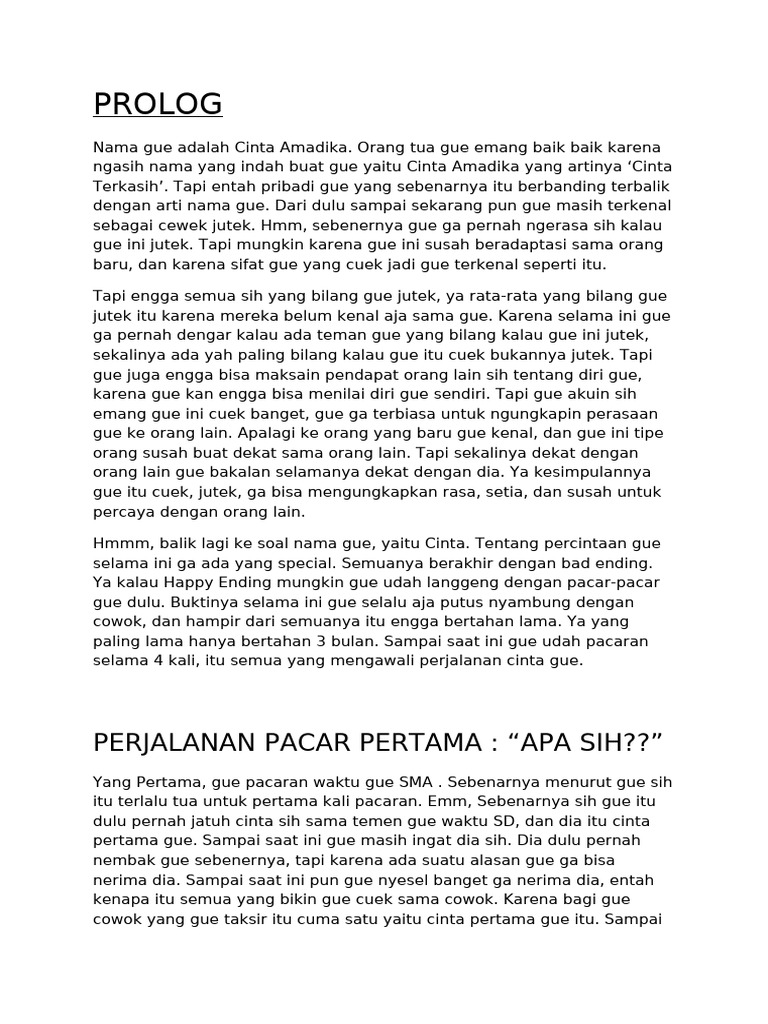 PROLOG

Nama gue adalah Cinta Amadika. Orang tua gue emang baik baik karena ngasih nama yang indah buat gue yaitu Cinta Amadika yang artinya ‘Cinta Terkasih’. Tapi entah pribadi gue yang sebenarnya itu berbanding terbalik dengan arti nama gue. Dari dulu sampai sekarang pun gue masih terkenal sebagai cewek jutek. Hmm, sebenernya gue ga pernah ngerasa sih kalau gue ini jutek. Tapi mungkin karena gue ini susah beradaptasi sama orang baru, dan karena sifat gue yang cuek jadi gue terkenal seperti itu.

Tapi engga semua sih yang bilang gue jutek, ya rata-rata yang bilang gue jutek itu karena mereka belum kenal aja sama gue. Karena selama ini gue ga pernah dengar kalau ada teman gue yang bilang kalau gue ini jutek, sekalinya ada yah paling bilang kalau gue itu cuek bukannya jutek. Tapi gue juga engga bisa maksain pendapat orang lain sih tentang diri gue, karena gue kan engga bisa menilai diri gue sendiri. Tapi gue akuin sih emang gue ini cuek banget, gue ga terbiasa untuk ngungkapin perasaan gue ke orang lain. Apalagi ke orang yang baru gue kenal, dan gue ini tipe orang susah buat dekat sama orang lain. Tapi sekalinya dekat dengan orang lain gue bakalan selamanya dekat dengan dia. Ya kesimpulannya gue itu cuek, jutek, ga bisa mengungkapkan rasa, setia, dan susah untuk percaya dengan orang lain.

Hmmm, balik lagi ke soal nama gue, yaitu Cinta. Tentang percintaan gue selama ini ga ada yang special. Semuanya berakhir dengan bad ending. Ya kalau Happy Ending mungkin gue udah langgeng dengan pacar-pacar gue dulu. Buktinya selama ini gue selalu aja putus nyambung dengan cowok, dan hampir dari semuanya itu engga bertahan lama. Ya yang paling lama hanya bertahan 3 bulan. Sampai saat ini gue udah pacaran selama 4 kali, itu semua yang mengawali perjalanan cinta gue.

PERJALANAN PACAR PERTAMA : “APA SIH??”

Yang Pertama, gue pacaran waktu gue SMA . Sebenarnya menurut gue sih itu terlalu tua untuk pertama kali pacaran. Emm, Sebenarnya sih gue itu dulu pernah jatuh cinta sih sama temen gue waktu SD, dan dia itu cinta pertama gue. Sampai saat ini gue masih ingat dia sih. Dia dulu pernah nembak gue sebenernya, tapi karena ada suatu alasan gue ga bisa nerima dia. Sampai saat ini pun gue nyesel banget ga nerima dia, entah kenapa itu semua yang bikin gue cuek sama cowok. Karena bagi gue cowok yang gue taksir itu cuma satu yaitu cinta pertama gue itu. Sampai